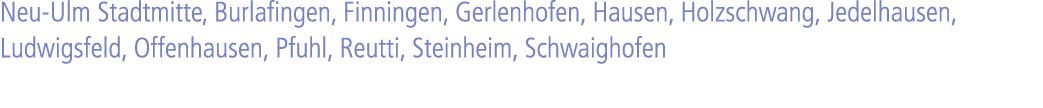 Neu-Ulm Stadtmitte, Burlafingen, Finningen, Gerlenhofen, Hausen, Holzschwang, Jedelhausen, Ludwigsfeld, Offenhausen, Pfuhl, Reutti, Steinheim, Schwaighofen